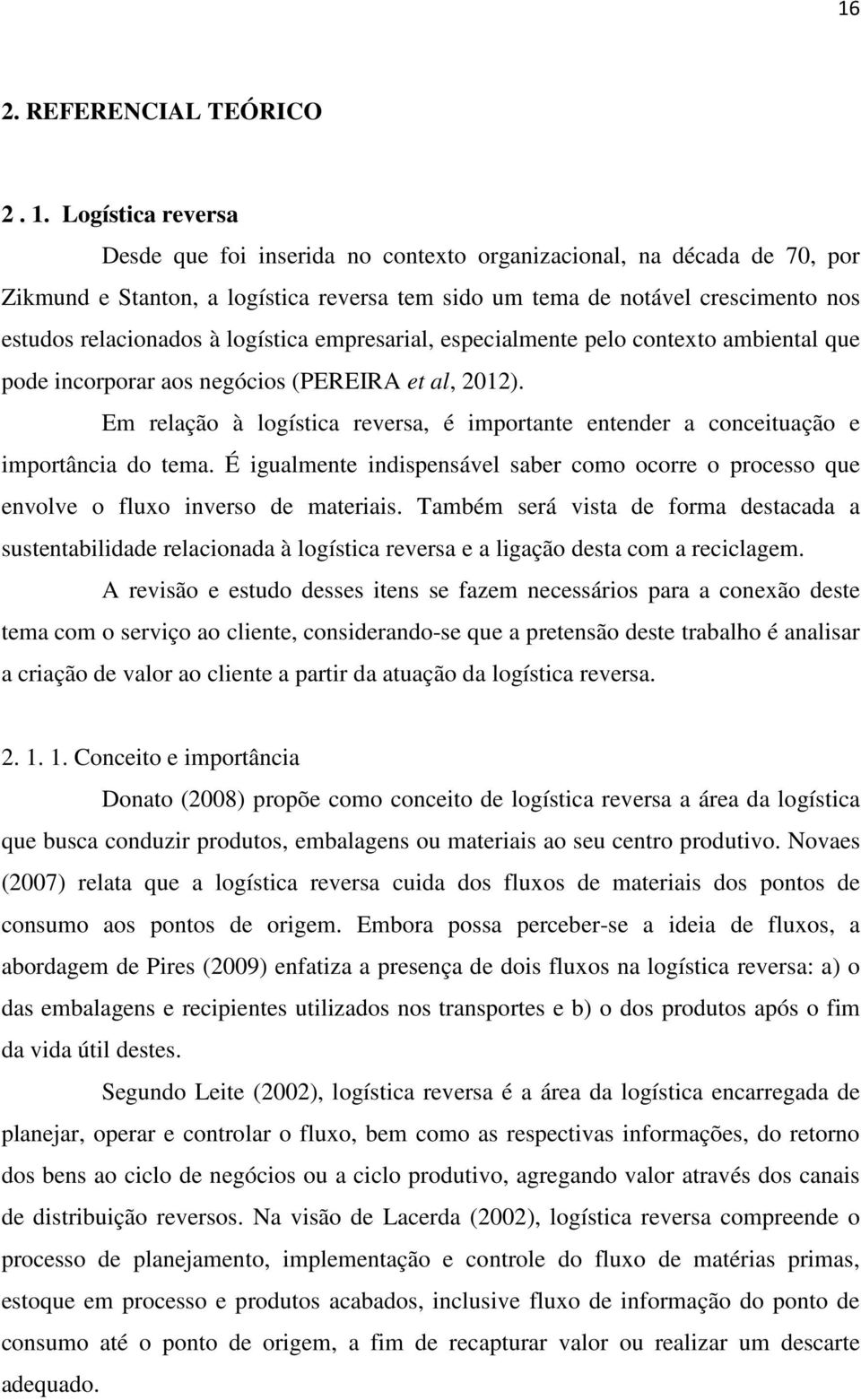 16

2. REFERENCIAL TEÓRICO

2 . 1. Logística reversa

Desde que foi inserida no contexto organizacional, na década de 70, por Zikmund e Stanton, a logística reversa tem sido um tema de notável crescimento nos estudos relacionados à logística empresarial, especialmente pelo contexto ambiental que pode incorporar aos negócios (PEREIRA et al, 2012).

Em relação à logística reversa, é importante entender a conceituação e importância do tema. É igualmente indispensável saber como ocorre o processo que envolve o fluxo inverso de materiais. Também será vista de forma destacada a sustentabilidade relacionada à logística reversa e a ligação desta com a reciclagem.

A revisão e estudo desses itens se fazem necessários para a conexão deste tema com o serviço ao cliente, considerando-se que a pretensão deste trabalho é analisar a criação de valor ao cliente a partir da atuação da logística reversa.

2. 1. 1. Conceito e importância

Donato (2008) propõe como conceito de logística reversa a área da logística que busca conduzir produtos, embalagens ou materiais ao seu centro produtivo. Novaes (2007) relata que a logística reversa cuida dos fluxos de materiais dos pontos de consumo aos pontos de origem. Embora possa perceber-se a ideia de fluxos, a abordagem de Pires (2009) enfatiza a presença de dois fluxos na logística reversa: a) o das embalagens e recipientes utilizados nos transportes e b) o dos produtos após o fim da vida útil destes.

Segundo Leite (2002), logística reversa é a área da logística encarregada de planejar, operar e controlar o fluxo, bem como as respectivas informações, do retorno dos bens ao ciclo de negócios ou a ciclo produtivo, agregando valor através dos canais de distribuição reversos. Na visão de Lacerda (2002), logística reversa compreende o processo de planejamento, implementação e controle do fluxo de matérias primas, estoque em processo e produtos acabados, inclusive fluxo de informação do ponto de consumo até o ponto de origem, a fim de recapturar valor ou realizar um descarte adequado.